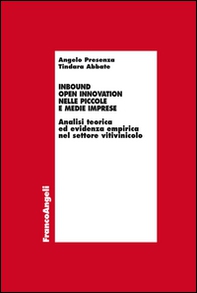 Angelo Presenza
Tindara Abbate

INBOUND
OPEN INNOVATION
NELLE PICCOLE
E MEDIE IMPRESE

Analisi teorica
ed evidenza empirica
nel settore vitivinicolo

FrancoAngeli